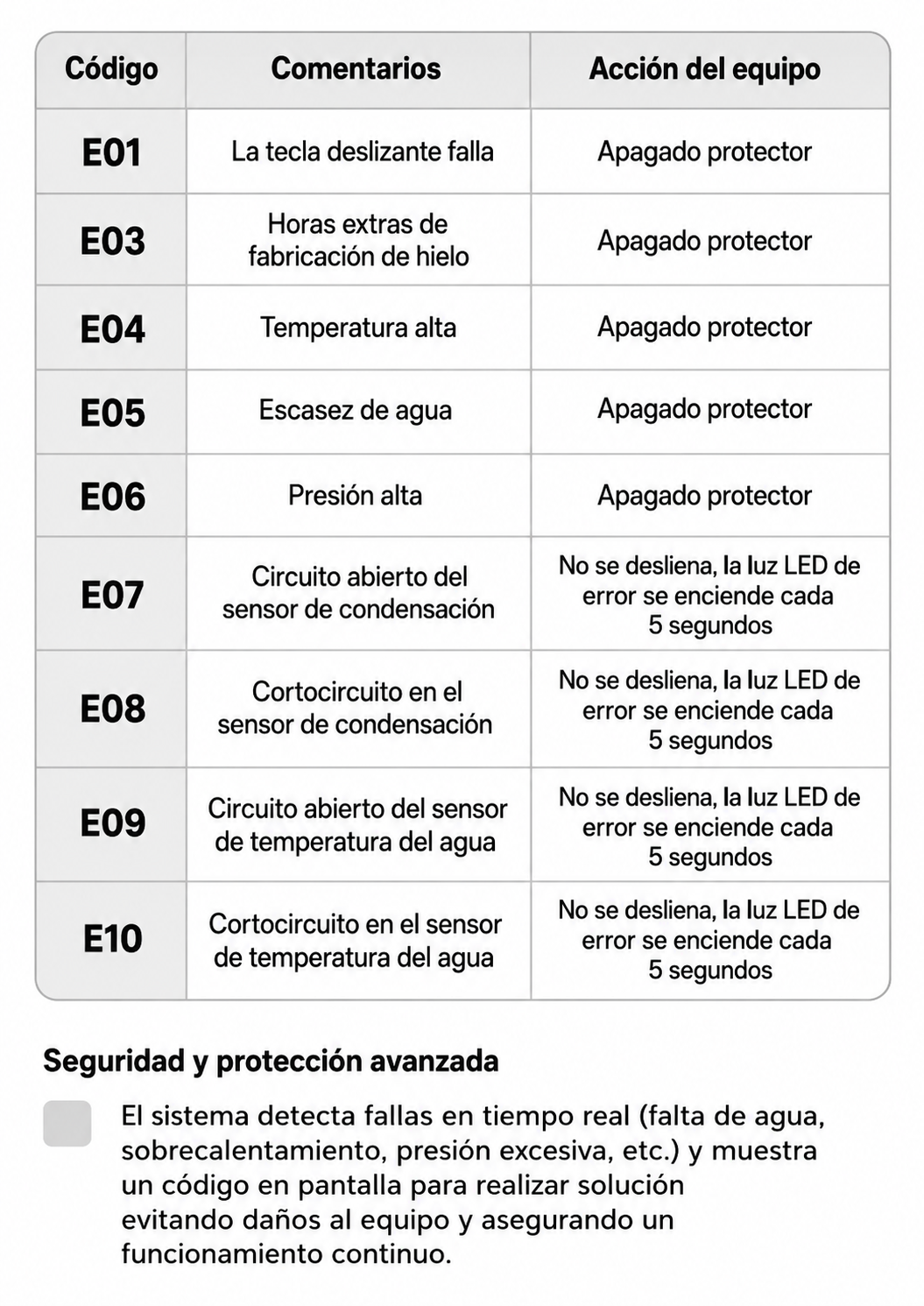 | Código | Comentarios | Acción del equipo |
|---|---|---|
| E01 | La tecla deslizante falla | Apagado protector |
| E03 | Horas extras de fabricación de hielo | Apagado protector |
| E04 | Temperatura alta | Apagado protector |
| E05 | Escasez de agua | Apagado protector |
| E06 | Presión alta | Apagado protector |
| E07 | Circuito abierto del sensor de condensación | No se desliena, la luz LED de error se enciende cada 5 segundos |
| E08 | Cortocircuito en el sensor de condensación | No se desliena, la luz LED de error se enciende cada 5 segundos |
| E09 | Circuito abierto del sensor de temperatura del agua | No se desliena, la luz LED de error se enciende cada 5 segundos |
| E10 | Cortocircuito en el sensor de temperatura del agua | No se desliena, la luz LED de error se enciende cada 5 segundos |

Seguridad y protección avanzada

El sistema detecta fallas en tiempo real (falta de agua, sobrecalentamiento, presión excesiva, etc.) y muestra un código en pantalla para realizar solución evitando daños al equipo y asegurando un funcionamiento continuo.